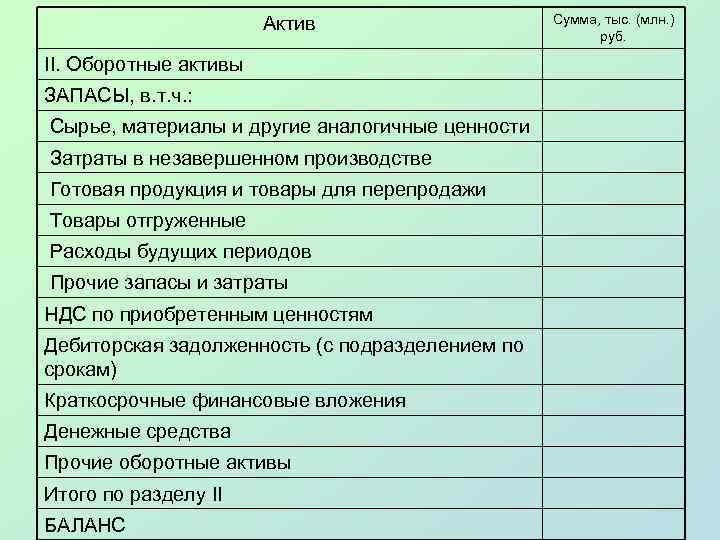 | Актив | Сумма, тыс. (млн.) руб. |
|---|---|
| II. Оборотные активы | |
| ЗАПАСЫ, в.т.ч.: | |
| Сырье, материалы и другие аналогичные ценности | |
| Затраты в незавершенном производстве | |
| Готовая продукция и товары для перепродажи | |
| Товары отгруженные | |
| Расходы будущих периодов | |
| Прочие запасы и затраты | |
| НДС по приобретенным ценностям | |
| Дебиторская задолженность (с подразделением по срокам) | |
| Краткосрочные финансовые вложения | |
| Денежные средства | |
| Прочие оборотные активы | |
| Итого по разделу II | |
| БАЛАНС | |